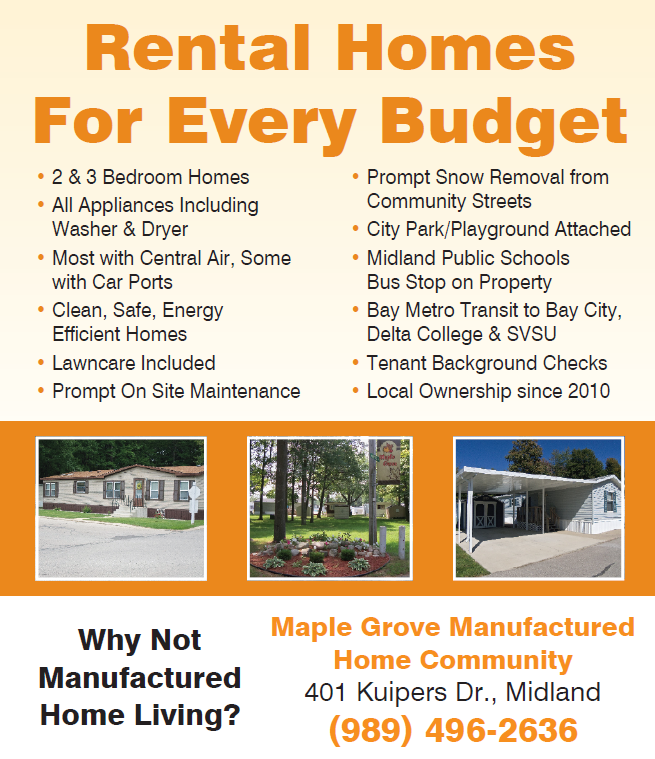 Rental Homes For Every Budget

• 2 & 3 Bedroom Homes
• All Appliances Including Washer & Dryer
• Most with Central Air, Some with Car Ports
• Clean, Safe, Energy Efficient Homes
• Lawncare Included
• Prompt On Site Maintenance

• Prompt Snow Removal from Community Streets
• City Park/Playground Attached
• Midland Public Schools Bus Stop on Property
• Bay Metro Transit to Bay City, Delta College & SVSU
• Tenant Background Checks
• Local Ownership since 2010

Why Not Manufactured Home Living?

Maple Grove Manufactured Home Community
401 Kuipers Dr., Midland
(989) 496-2636